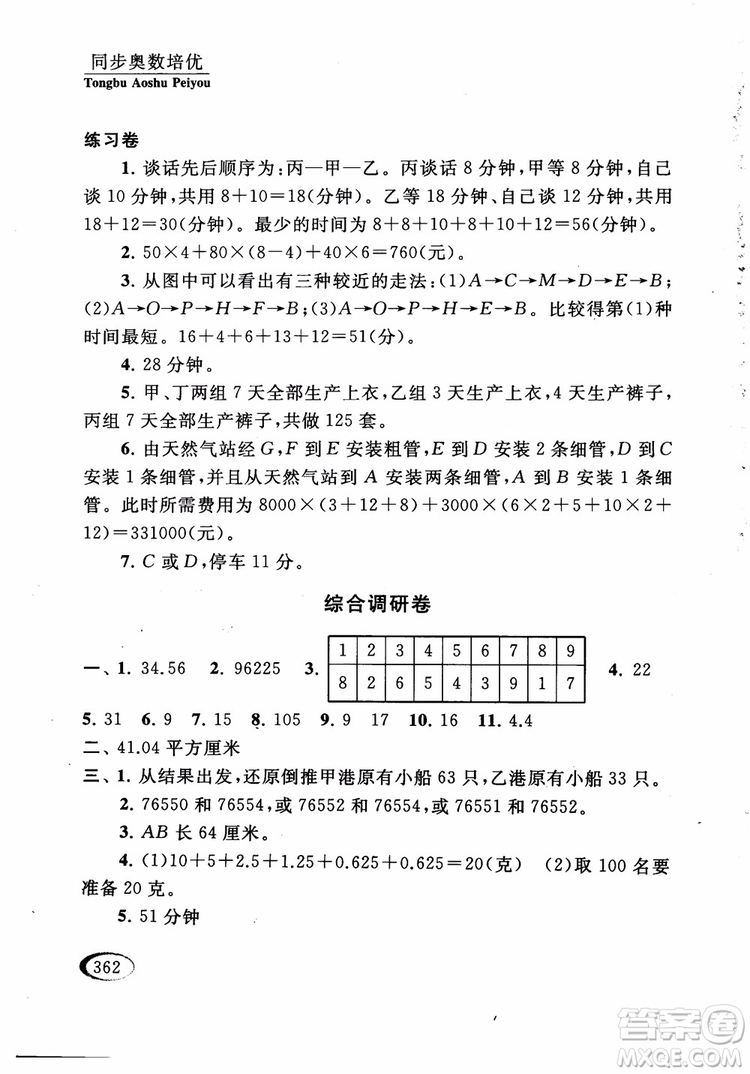 同步奥数培优
Tongbu Aoshu Peiyou

练习卷

1. 谈话先后顺序为：丙—甲—乙。丙谈话 8 分钟，甲等 8 分钟，自己谈 10 分钟，共用 $8+10=18$（分钟）。乙等 18 分钟、自己谈 12 分钟，共用 $18+12=30$（分钟）。最少的时间为 $8+8+10+8+10+12=56$（分钟）。

2. $50\times4+80\times(8-4)+40\times6=760$（元）。

3. 从图中可以看出有三种较近的走法：(1)$A\to C\to M\to D\to E\to B$；(2)$A\to O\to P\to H\to F\to B$；(3)$A\to O\to P\to H\to E\to B$。比较得第(1)种时间最短。$16+4+6+13+12=51$（分）。

4. 28 分钟。

5. 甲、丁两组 7 天全部生产上衣，乙组 3 天生产上衣，4 天生产裤子，丙组 7 天全部生产裤子，共做 125 套。

6. 由天然气站经 $G$，$F$ 到 $E$ 安装粗管，$E$ 到 $D$ 安装 2 条细管，$D$ 到 $C$ 安装 1 条细管，并且从天然气站到 $A$ 安装两条细管，$A$ 到 $B$ 安装 1 条细管。此时所需费用为 $8000\times(3+12+8)+3000\times(6\times2+5+10\times2+12)=331000$（元）。

7. $C$ 或 $D$，停车 11 分。

综合调研卷

一、1. 34.56 2. 96225 3.

| 1 | 2 | 3 | 4 | 5 | 6 | 7 | 8 | 9 |
|---|---|---|---|---|---|---|---|---|
| 8 | 2 | 6 | 5 | 4 | 3 | 9 | 1 | 7 |

4. 22

5. 31 6. 9 7. 15 8. 105 9. 9 17 10. 16 11. 4.4

二、41.04 平方厘米

三、1. 从结果出发，还原倒推甲港原有小船 63 只，乙港原有小船 33 只。

2. 76550 和 76554，或 76552 和 76554，或 76551 和 76552。

3. $AB$ 长 64 厘米。

4. (1)$10+5+2.5+1.25+0.625+0.625=20$（克） (2)取 100 名要准备 20 克。

5. 51 分钟

362

答案圈
MXQE.COM